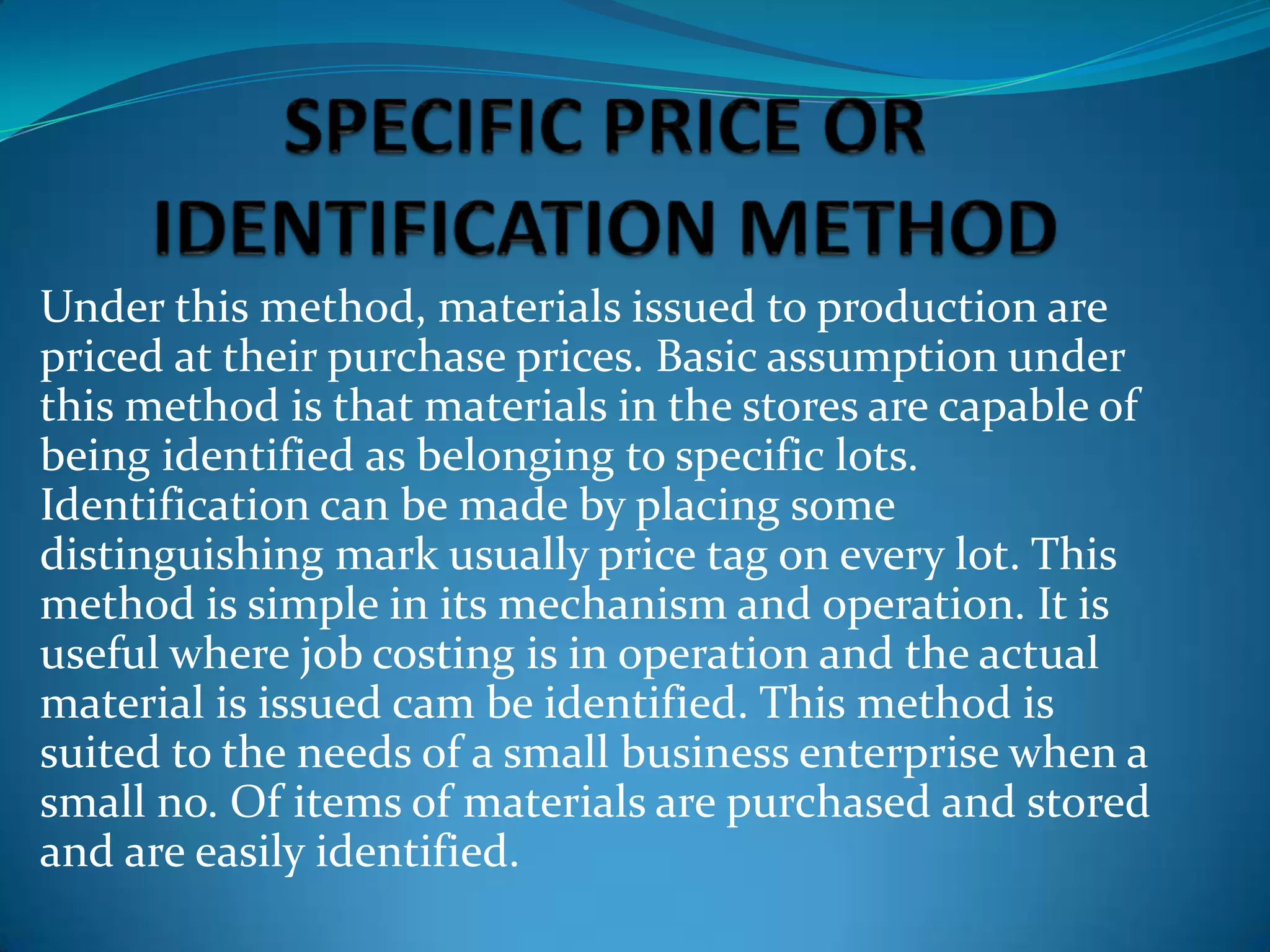 SPECIFIC PRICE OR IDENTIFICATION METHOD

Under this method, materials issued to production are priced at their purchase prices. Basic assumption under this method is that materials in the stores are capable of being identified as belonging to specific lots. Identification can be made by placing some distinguishing mark usually price tag on every lot. This method is simple in its mechanism and operation. It is useful where job costing is in operation and the actual material is issued cam be identified. This method is suited to the needs of a small business enterprise when a small no. Of items of materials are purchased and stored and are easily identified.